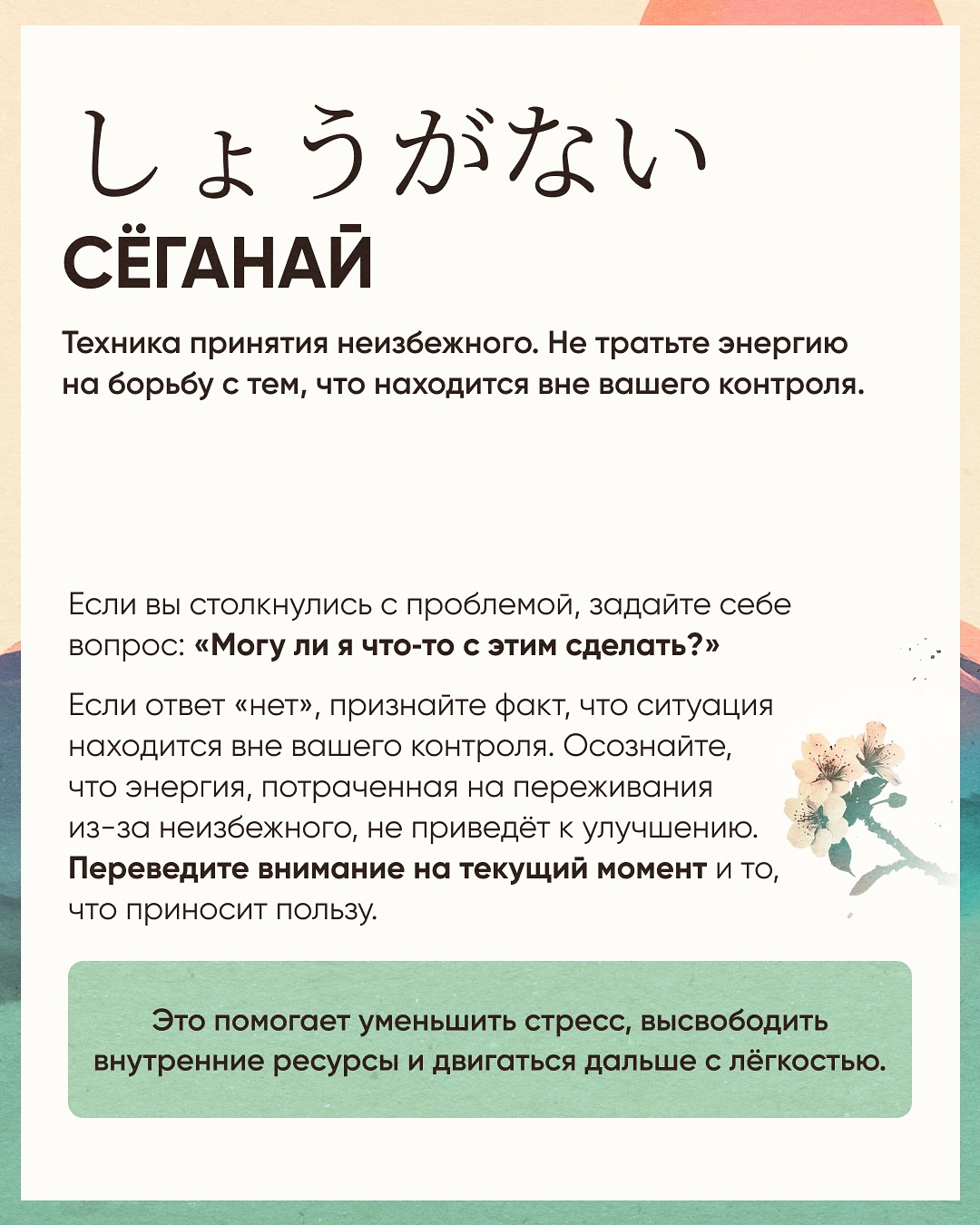 しょうがない
СЁГАНАЙ

Техника принятия неизбежного. Не тратьте энергию на борьбу с тем, что находится вне вашего контроля.

Если вы столкнулись с проблемой, задайте себе вопрос: «Могу ли я что-то с этим сделать?»

Если ответ «нет», признайте факт, что ситуация находится вне вашего контроля. Осознайте, что энергия, потраченная на переживания из-за неизбежного, не приведёт к улучшению. Переведите внимание на текущий момент и то, что приносит пользу.

Это помогает уменьшить стресс, высвободить внутренние ресурсы и двигаться дальше с лёгкостью.